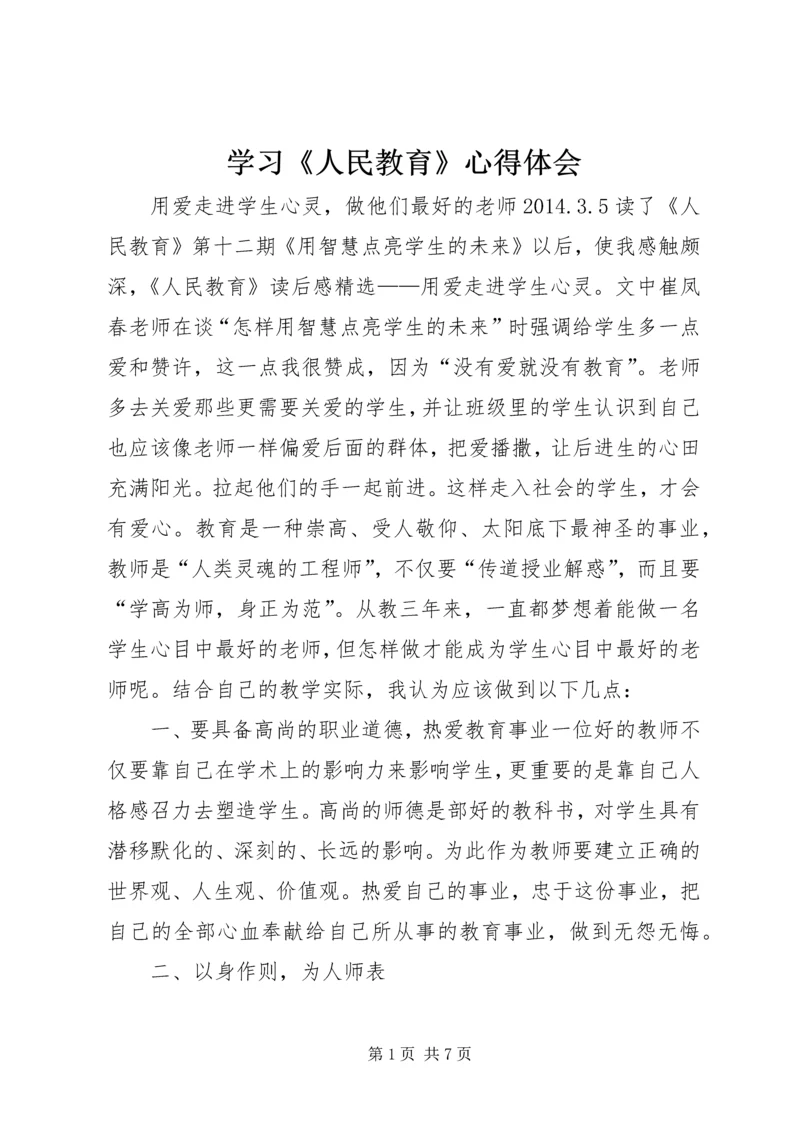 学习《人民教育》心得体会

用爱走进学生心灵，做他们最好的老师 2014.3.5 读了《人民教育》第十二期《用智慧点亮学生的未来》以后，使我感触颇深，《人民教育》读后感精选——用爱走进学生心灵。文中崔凤春老师在谈“怎样用智慧点亮学生的未来”时强调给学生多一点爱和赞许，这一点我很赞成，因为“没有爱就没有教育”。老师多去关爱那些更需要关爱的学生，并让班级里的学生认识到自己也应该像老师一样偏爱后面的群体，把爱播撒，让后进生的心田充满阳光。拉起他们的手一起前进。这样走入社会的学生，才会有爱心。教育是一种崇高、受人敬仰、太阳底下最神圣的事业，教师是“人类灵魂的工程师”，不仅要“传道授业解惑”，而且要“学高为师，身正为范”。从教三年来，一直都梦想着能做一名学生心目中最好的老师，但怎样做才能成为学生心目中最好的老师呢。结合自己的教学实际，我认为应该做到以下几点：

一、要具备高尚的职业道德，热爱教育事业一位好的教师不仅要靠自己在学术上的影响力来影响学生，更重要的是靠自己人格感召力去塑造学生。高尚的师德是部好的教科书，对学生具有潜移默化的、深刻的、长远的影响。为此作为教师要建立正确的世界观、人生观、价值观。热爱自己的事业，忠于这份事业，把自己的全部心血奉献给自己所从事的教育事业，做到无怨无悔。

二、以身作则，为人师表

第 1 页 共 7 页